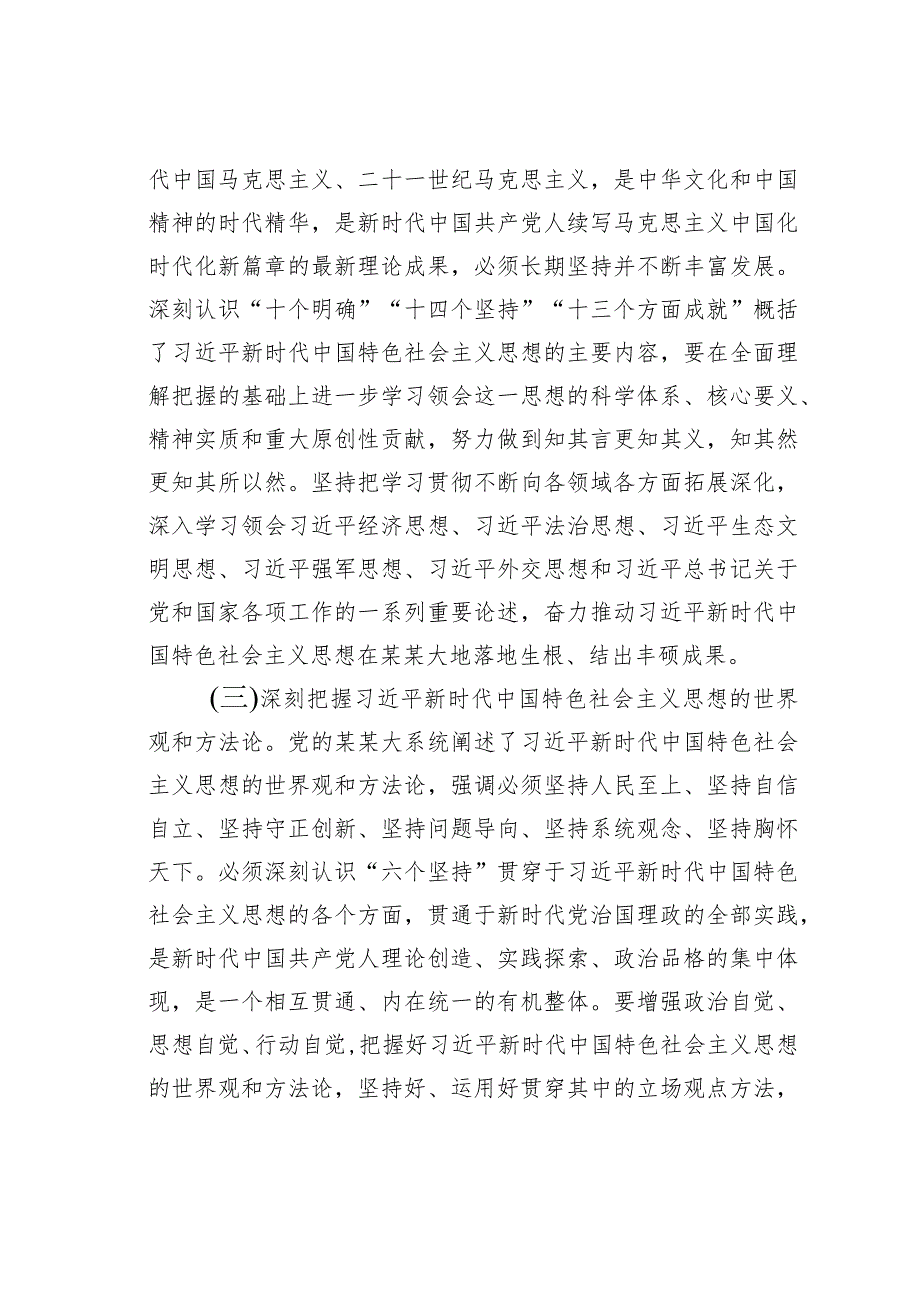 代中国马克思主义、二十一世纪马克思主义，是中华文化和中国精神的时代精华，是新时代中国共产党人续写马克思主义中国化时代化新篇章的最新理论成果，必须长期坚持并不断丰富发展。深刻认识“十个明确”“十四个坚持”“十三个方面成就”概括了习近平新时代中国特色社会主义思想的主要内容，要在全面理解把握的基础上进一步学习领会这一思想的科学体系、核心要义、精神实质和重大原创性贡献，努力做到知其言更知其义，知其然更知其所以然。坚持把学习贯彻不断向各领域各方面拓展深化，深入学习领会习近平经济思想、习近平法治思想、习近平生态文明思想、习近平强军思想、习近平外交思想和习近平总书记关于党和国家各项工作的一系列重要论述，奋力推动习近平新时代中国特色社会主义思想在某某大地落地生根、结出丰硕成果。

(三)深刻把握习近平新时代中国特色社会主义思想的世界观和方法论。党的某某大系统阐述了习近平新时代中国特色社会主义思想的世界观和方法论，强调必须坚持人民至上、坚持自信自立、坚持守正创新、坚持问题导向、坚持系统观念、坚持胸怀天下。必须深刻认识“六个坚持”贯穿于习近平新时代中国特色社会主义思想的各个方面，贯通于新时代党治国理政的全部实践，是新时代中国共产党人理论创造、实践探索、政治品格的集中体现，是一个相互贯通、内在统一的有机整体。要增强政治自觉、思想自觉、行动自觉，把握好习近平新时代中国特色社会主义思想的世界观和方法论，坚持好、运用好贯穿其中的立场观点方法，